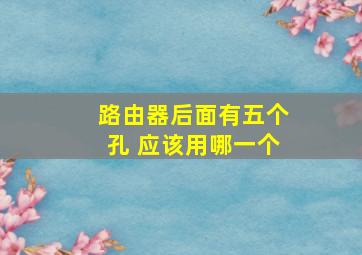 路由器后面有五个孔 应该用哪一个